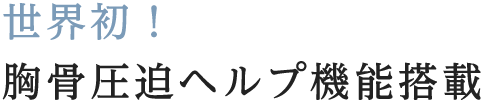 世界初！
胸骨圧迫ヘルプ機能搭載